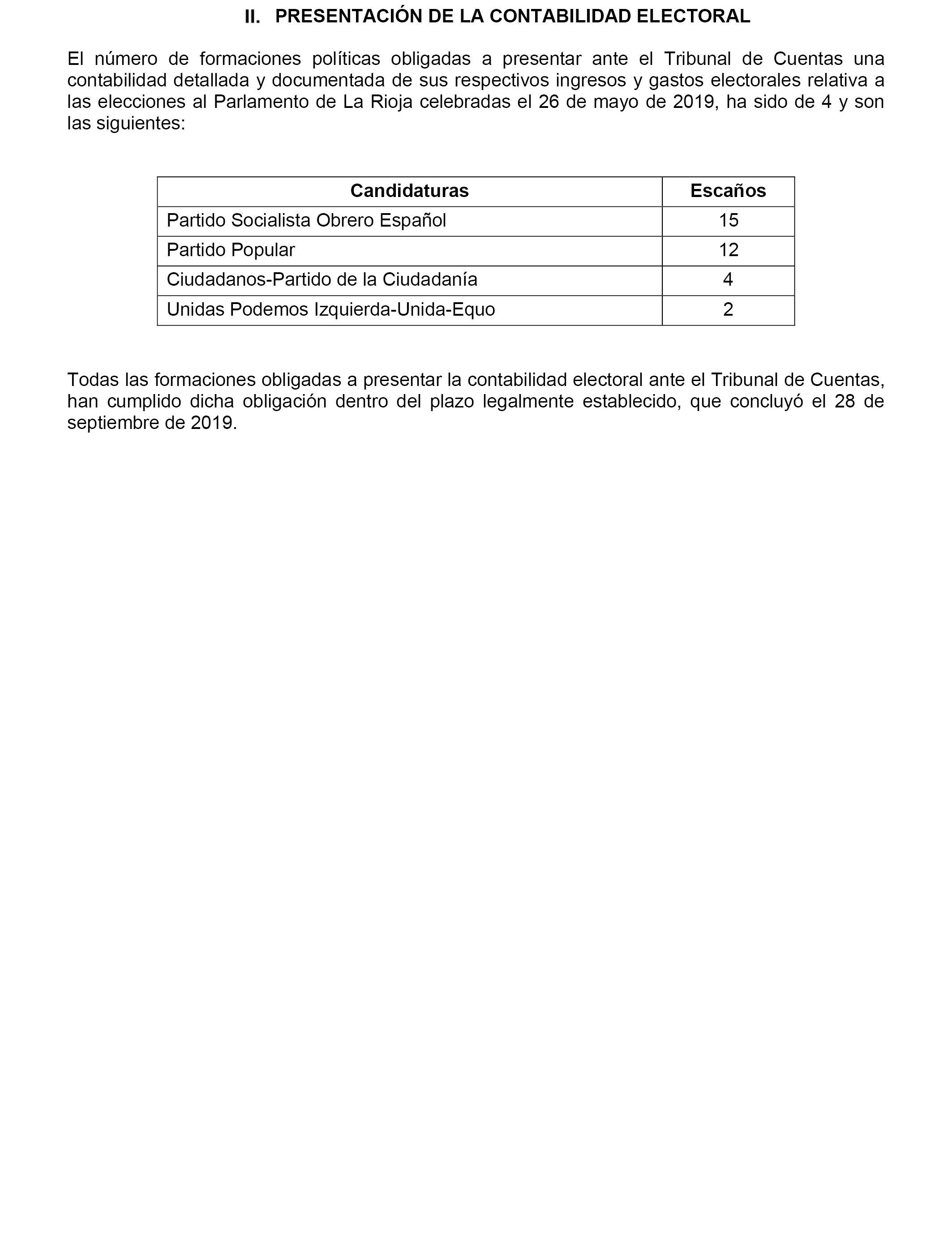 II. PRESENTACIÓN DE LA CONTABILIDAD ELECTORAL

El número de formaciones políticas obligadas a presentar ante el Tribunal de Cuentas una contabilidad detallada y documentada de sus respectivos ingresos y gastos electorales relativa a las elecciones al Parlamento de La Rioja celebradas el 26 de mayo de 2019, ha sido de 4 y son las siguientes:

| Candidaturas | Escaños |
|---|---|
| Partido Socialista Obrero Español | 15 |
| Partido Popular | 12 |
| Ciudadanos-Partido de la Ciudadanía | 4 |
| Unidas Podemos Izquierda-Unida-Equo | 2 |

Todas las formaciones obligadas a presentar la contabilidad electoral ante el Tribunal de Cuentas, han cumplido dicha obligación dentro del plazo legalmente establecido, que concluyó el 28 de septiembre de 2019.